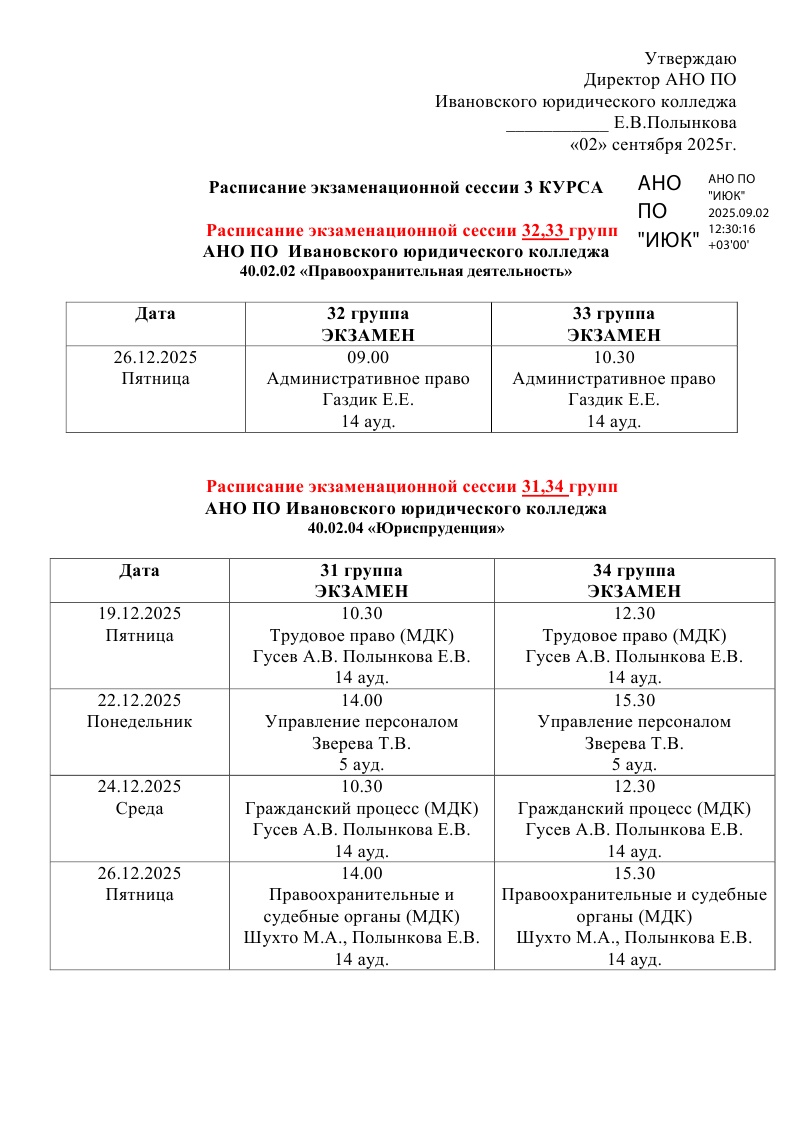 Утверждаю
Директор АНО ПО
Ивановского юридического колледжа
___________ Е.В.Полынкова
«02» сентября 2025г.

Расписание экзаменационной сессии 3 КУРСА

АНО ПО "ИЮК"

АНО ПО "ИЮК" 2025.09.02 12:30:16 +03'00'

Расписание экзаменационной сессии 32,33 групп
АНО ПО Ивановского юридического колледжа
40.02.02 «Правоохранительная деятельность»

| Дата | 32 группа ЭКЗАМЕН | 33 группа ЭКЗАМЕН |
|---|---|---|
| 26.12.2025 Пятница | 09.00 Административное право Газдик Е.Е. 14 ауд. | 10.30 Административное право Газдик Е.Е. 14 ауд. |

Расписание экзаменационной сессии 31,34 групп
АНО ПО Ивановского юридического колледжа
40.02.04 «Юриспруденция»

| Дата | 31 группа ЭКЗАМЕН | 34 группа ЭКЗАМЕН |
|---|---|---|
| 19.12.2025 Пятница | 10.30 Трудовое право (МДК) Гусев А.В. Полынкова Е.В. 14 ауд. | 12.30 Трудовое право (МДК) Гусев А.В. Полынкова Е.В. 14 ауд. |
| 22.12.2025 Понедельник | 14.00 Управление персоналом Зверева Т.В. 5 ауд. | 15.30 Управление персоналом Зверева Т.В. 5 ауд. |
| 24.12.2025 Среда | 10.30 Гражданский процесс (МДК) Гусев А.В. Полынкова Е.В. 14 ауд. | 12.30 Гражданский процесс (МДК) Гусев А.В. Полынкова Е.В. 14 ауд. |
| 26.12.2025 Пятница | 14.00 Правоохранительные и судебные органы (МДК) Шухто М.А., Полынкова Е.В. 14 ауд. | 15.30 Правоохранительные и судебные органы (МДК) Шухто М.А., Полынкова Е.В. 14 ауд. |